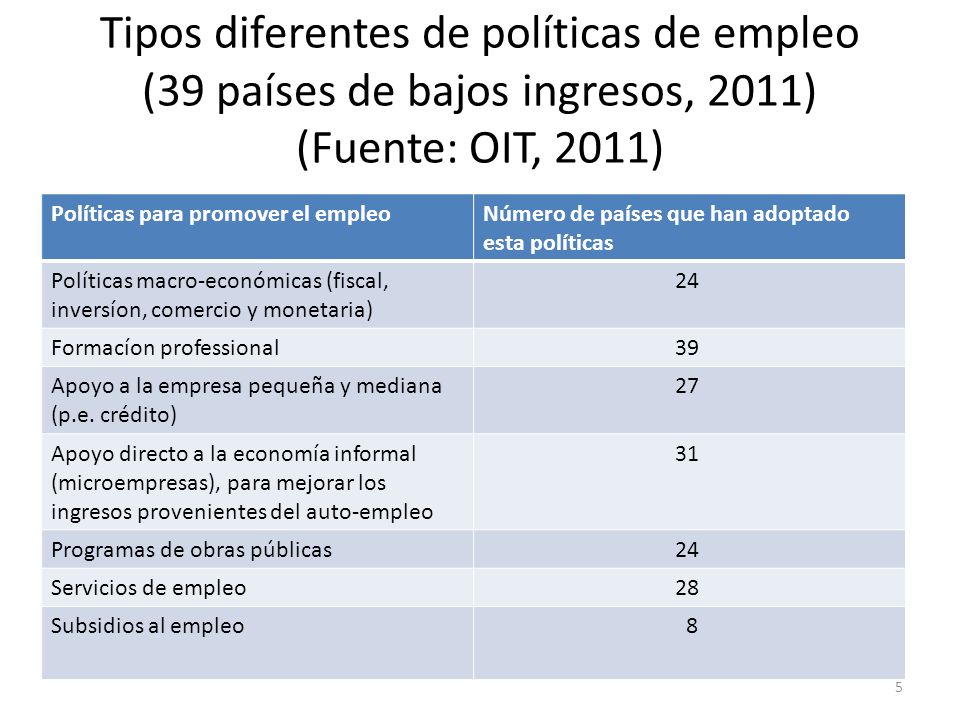 Tipos diferentes de políticas de empleo (39 países de bajos ingresos, 2011) (Fuente: OIT, 2011)

| Políticas para promover el empleo | Número de países que han adoptado esta políticas |
|---|---|
| Políticas macro-económicas (fiscal, inversíon, comercio y monetaria) | 24 |
| Formacíon professional | 39 |
| Apoyo a la empresa pequeña y mediana (p.e. crédito) | 27 |
| Apoyo directo a la economía informal (microempresas), para mejorar los ingresos provenientes del auto-empleo | 31 |
| Programas de obras públicas | 24 |
| Servicios de empleo | 28 |
| Subsidios al empleo | 8 |

5